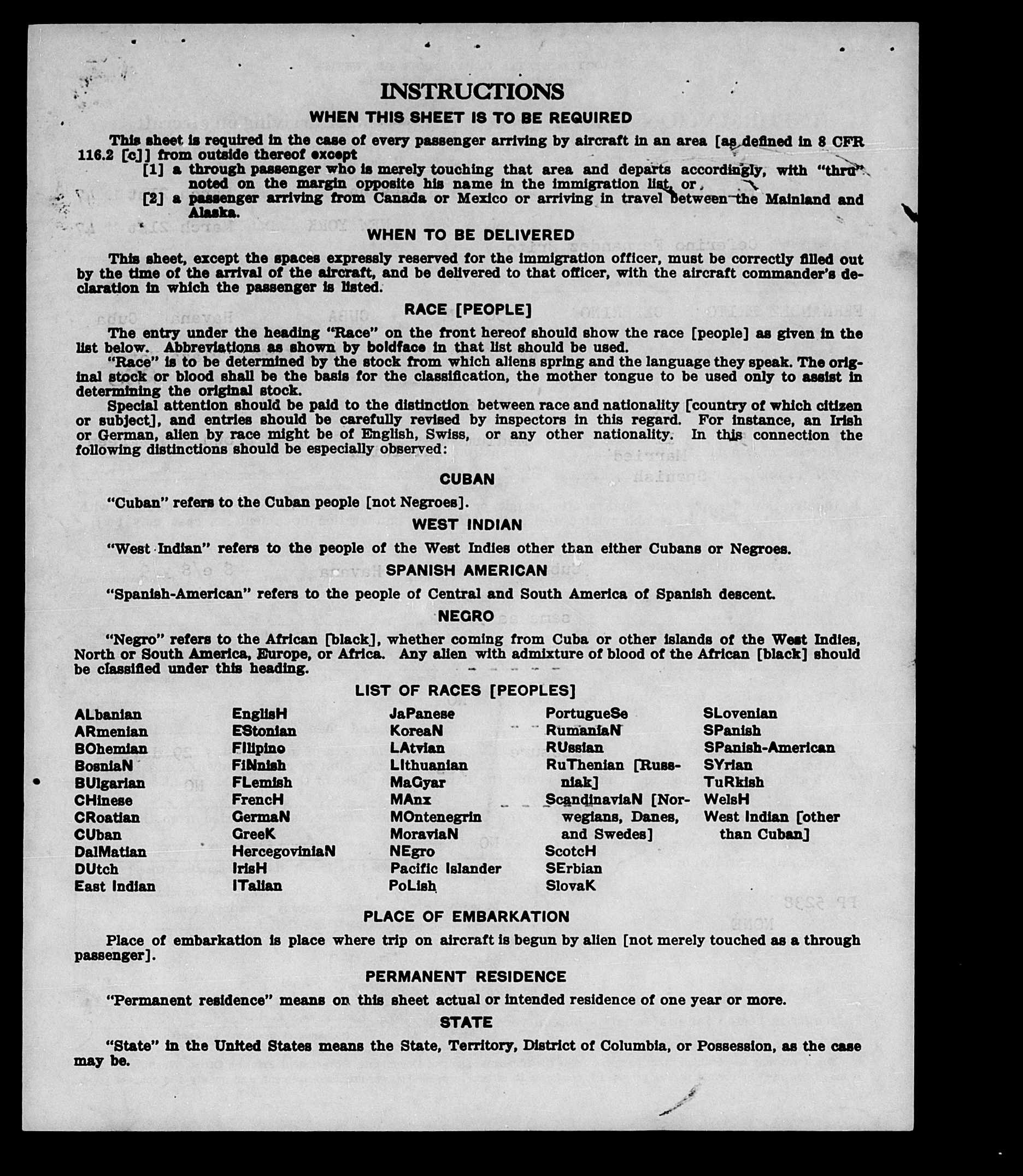 INSTRUCTIONS

WHEN THIS SHEET IS TO BE REQUIRED

This sheet is required in the case of every passenger arriving by aircraft in an area [as defined in 8 CFR 116.2 [c]] from outside thereof except

[1] a through passenger who is merely touching that area and departs accordingly, with "thru" noted on the margin opposite his name in the immigration list, or

[2] a passenger arriving from Canada or Mexico or arriving in travel between the Mainland and Alaska.

WHEN TO BE DELIVERED

This sheet, except the spaces expressly reserved for the immigration officer, must be correctly filled out by the time of the arrival of the aircraft, and be delivered to that officer, with the aircraft commander's declaration in which the passenger is listed.

RACE [PEOPLE]

The entry under the heading "Race" on the front hereof should show the race [people] as given in the list below. Abbreviations as shown by boldface in that list should be used.

"Race" is to be determined by the stock from which aliens spring and the language they speak. The original stock or blood shall be the basis for the classification, the mother tongue to be used only to assist in determining the original stock.

Special attention should be paid to the distinction between race and nationality [country of which citizen or subject], and entries should be carefully revised by inspectors in this regard. For instance, an Irish or German, alien by race might be of English, Swiss, or any other nationality. In this connection the following distinctions should be especially observed:

CUBAN

"Cuban" refers to the Cuban people [not Negroes].

WEST INDIAN

"West Indian" refers to the people of the West Indies other than either Cubans or Negroes.

SPANISH AMERICAN

"Spanish-American" refers to the people of Central and South America of Spanish descent.

NEGRO

"Negro" refers to the African [black], whether coming from Cuba or other islands of the West Indies, North or South America, Europe, or Africa. Any alien with admixture of blood of the African [black] should be classified under this heading.

LIST OF RACES [PEOPLES]

ALbanian
ARmenian
BOhemian
BosniaN
BUlgarian
CHinese
CRoatian
CUban
DalMatian
DUtch
East Indian

EnglisH
EStonian
FIlipino
FiNnish
FLemish
FrencH
GermaN
GreeK
HercegoviniaN
IrisH
ITalian

JaPanese
KoreaN
LAtvian
LIthuanian
MaGyar
MAnx
MOntenegrin
MoraviaN
NEgro
Pacific Islander
PoLish

PortugueSe
RumaniaN
RUssian
RuThenian [Russniak]
ScandinaviaN [Norwegians, Danes, and Swedes]
ScotcH
SErbian
SlovaK

SLovenian
SPanish
SPanish-American
SYrian
TuRkish
WelsH
West Indian [other than Cuban]

PLACE OF EMBARKATION

Place of embarkation is place where trip on aircraft is begun by alien [not merely touched as a through passenger].

PERMANENT RESIDENCE

"Permanent residence" means on this sheet actual or intended residence of one year or more.

STATE

"State" in the United States means the State, Territory, District of Columbia, or Possession, as the case may be.